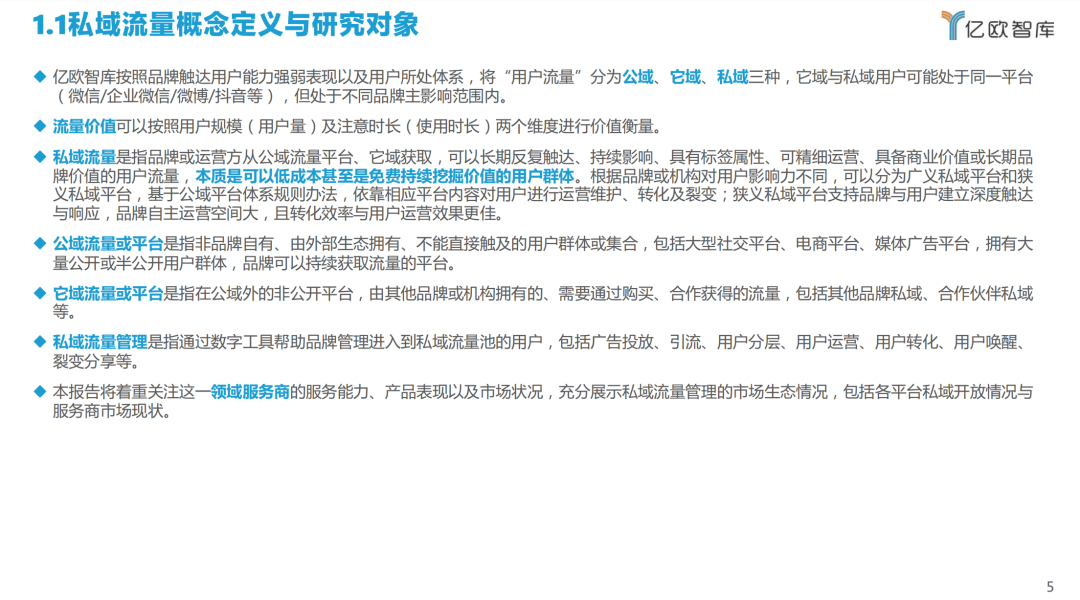 1.1私域流量概念定义与研究对象

亿欧智库

◆ 亿欧智库按照品牌触达用户能力强弱表现以及用户所处体系，将“用户流量”分为公域、它域、私域三种，它域与私域用户可能处于同一平台（微信/企业微信/微博/抖音等），但处于不同品牌主影响范围内。

◆ 流量价值可以按照用户规模（用户量）及注意时长（使用时长）两个维度进行价值衡量。

◆ 私域流量是指品牌或运营方从公域流量平台、它域获取，可以长期反复触达、持续影响、具有标签属性、可精细运营、具备商业价值或长期品牌价值的用户流量，本质是可以低成本甚至是免费持续挖掘价值的用户群体。根据品牌或机构对用户影响力不同，可以分为广义私域平台和狭义私域平台，基于公域平台体系规则办法，依靠相应平台内容对用户进行运营维护、转化及裂变；狭义私域平台支持品牌与用户建立深度触达与响应，品牌自主运营空间大，且转化效率与用户运营效果更佳。

◆ 公域流量或平台是指非品牌自有、由外部生态拥有、不能直接触及的用户群体或集合，包括大型社交平台、电商平台、媒体广告平台，拥有大量公开或半公开用户群体，品牌可以持续获取流量的平台。

◆ 它域流量或平台是指在公域外的非公开平台，由其他品牌或机构拥有的、需要通过购买、合作获得的流量，包括其他品牌私域、合作伙伴私域等。

◆ 私域流量管理是指通过数字工具帮助品牌管理进入到私域流量池的用户，包括广告投放、引流、用户分层、用户运营、用户转化、用户唤醒、裂变分享等。

◆ 本报告将着重关注这一领域服务商的服务能力、产品表现以及市场状况，充分展示私域流量管理的市场生态情况，包括各平台私域开放情况与服务商市场现状。

5